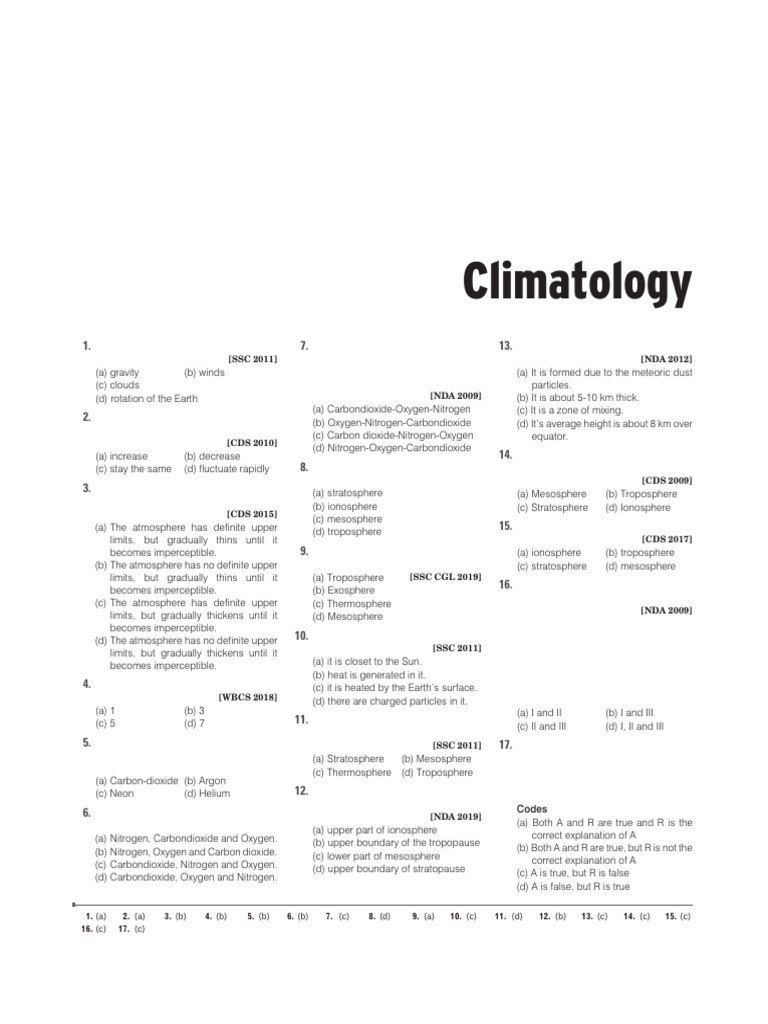 Climatology

1.

[SSC 2011]

(a) gravity (b) winds
(c) clouds
(d) rotation of the Earth

2.

[CDS 2010]

(a) increase (b) decrease
(c) stay the same (d) fluctuate rapidly

3.

[CDS 2015]

(a) The atmosphere has definite upper limits, but gradually thins until it becomes imperceptible.
(b) The atmosphere has no definite upper limits, but gradually thins until it becomes imperceptible.
(c) The atmosphere has definite upper limits, but gradually thickens until it becomes imperceptible.
(d) The atmosphere has no definite upper limits, but gradually thickens until it becomes imperceptible.

4.

[WBCS 2018]

(a) 1 (b) 3
(c) 5 (d) 7

5.

(a) Carbon-dioxide (b) Argon
(c) Neon (d) Helium

6.

(a) Nitrogen, Carbondioxide and Oxygen.
(b) Nitrogen, Oxygen and Carbon dioxide.
(c) Carbondioxide, Nitrogen and Oxygen.
(d) Carbondioxide, Oxygen and Nitrogen.

7.

[NDA 2009]

(a) Carbondioxide-Oxygen-Nitrogen
(b) Oxygen-Nitrogen-Carbondioxide
(c) Carbon dioxide-Nitrogen-Oxygen
(d) Nitrogen-Oxygen-Carbondioxide

8.

(a) stratosphere
(b) ionosphere
(c) mesosphere
(d) troposphere

9.

[SSC CGL 2019]

(a) Troposphere
(b) Exosphere
(c) Thermosphere
(d) Mesosphere

10.

[SSC 2011]

(a) it is closet to the Sun.
(b) heat is generated in it.
(c) it is heated by the Earth's surface.
(d) there are charged particles in it.

11.

[SSC 2011]

(a) Stratosphere (b) Mesosphere
(c) Thermosphere (d) Troposphere

12.

[NDA 2019]

(a) upper part of ionosphere
(b) upper boundary of the tropopause
(c) lower part of mesosphere
(d) upper boundary of stratopause

13.

[NDA 2012]

(a) It is formed due to the meteoric dust particles.
(b) It is about 5-10 km thick.
(c) It is a zone of mixing.
(d) It's average height is about 8 km over equator.

14.

[CDS 2009]

(a) Mesosphere (b) Troposphere
(c) Stratosphere (d) Ionosphere

15.

[CDS 2017]

(a) ionosphere (b) troposphere
(c) stratosphere (d) mesosphere

16.

[NDA 2009]

(a) I and II (b) I and III
(c) II and III (d) I, II and III

17.

Codes
(a) Both A and R are true and R is the correct explanation of A
(b) Both A and R are true, but R is not the correct explanation of A
(c) A is true, but R is false
(d) A is false, but R is true

1. (a) 2. (a) 3. (b) 4. (b) 5. (b) 6. (b) 7. (c) 8. (d) 9. (a) 10. (c) 11. (d) 12. (b) 13. (c) 14. (c) 15. (c)
16. (c) 17. (c)